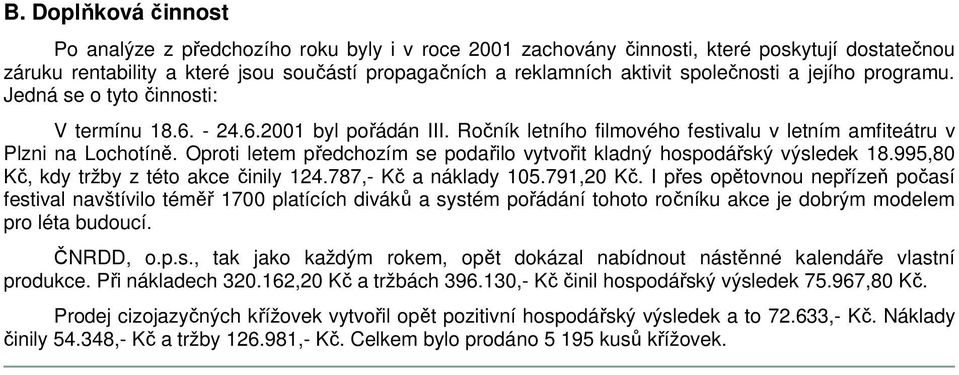 B. Doplňková činnost

Po analýze z předchozího roku byly i v roce 2001 zachovány činnosti, které poskytují dostatečnou záruku rentability a které jsou součástí propagačních a reklamních aktivit společnosti a jejího programu. Jedná se o tyto činnosti:

V termínu 18.6. - 24.6.2001 byl pořádán III. Ročník letního filmového festivalu v letním amfiteátru v Plzni na Lochotíně. Oproti letem předchozím se podařilo vytvořit kladný hospodářský výsledek 18.995,80 Kč, kdy tržby z této akce činily 124.787,- Kč a náklady 105.791,20 Kč. I přes opětovnou nepřízeň počasí festival navštívilo téměř 1700 platících diváků a systém pořádání tohoto ročníku akce je dobrým modelem pro léta budoucí.

ČNRDD, o.p.s., tak jako každým rokem, opět dokázal nabídnout nástěnné kalendáře vlastní produkce. Při nákladech 320.162,20 Kč a tržbách 396.130,- Kč činil hospodářský výsledek 75.967,80 Kč.

Prodej cizojazyčných křížovek vytvořil opět pozitivní hospodářský výsledek a to 72.633,- Kč. Náklady činily 54.348,- Kč a tržby 126.981,- Kč. Celkem bylo prodáno 5 195 kusů křížovek.